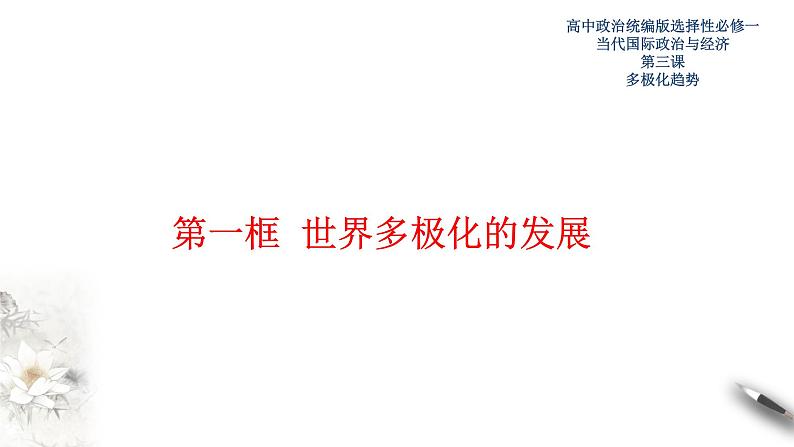 高中政治统编版选择性必修一
当代国际政治与经济
第三课
多极化趋势

第一框 世界多极化的发展